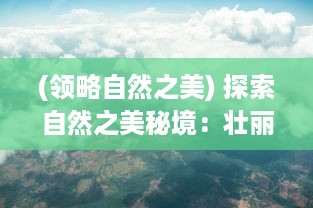 (领略自然之美) 探索自然之美秘境：壮丽